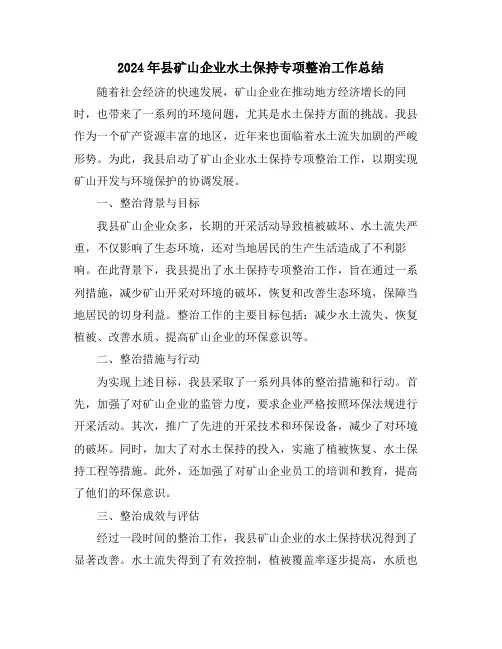 2024年县矿山企业水土保持专项整治工作总结

随着社会经济的快速发展，矿山企业在推动地方经济增长的同时，也带来了一系列的环境问题，尤其是水土保持方面的挑战。我县作为一个矿产资源丰富的地区，近年来也面临着水土流失加剧的严峻形势。为此，我县启动了矿山企业水土保持专项整治工作，以期实现矿山开发与环境保护的协调发展。

一、整治背景与目标

我县矿山企业众多，长期的开采活动导致植被破坏、水土流失严重，不仅影响了生态环境，还对当地居民的生产生活造成了不利影响。在此背景下，我县提出了水土保持专项整治工作，旨在通过一系列措施，减少矿山开采对环境的破坏，恢复和改善生态环境，保障当地居民的切身利益。整治工作的主要目标包括：减少水土流失、恢复植被、改善水质、提高矿山企业的环保意识等。

二、整治措施与行动

为实现上述目标，我县采取了一系列具体的整治措施和行动。首先，加强了对矿山企业的监管力度，要求企业严格按照环保法规进行开采活动。其次，推广了先进的开采技术和环保设备，减少了对环境的破坏。同时，加大了对水土保持的投入，实施了植被恢复、水土保持工程等措施。此外，还加强了对矿山企业员工的培训和教育，提高了他们的环保意识。

三、整治成效与评估

经过一段时间的整治工作，我县矿山企业的水土保持状况得到了显著改善。水土流失得到了有效控制，植被覆盖率逐步提高，水质也